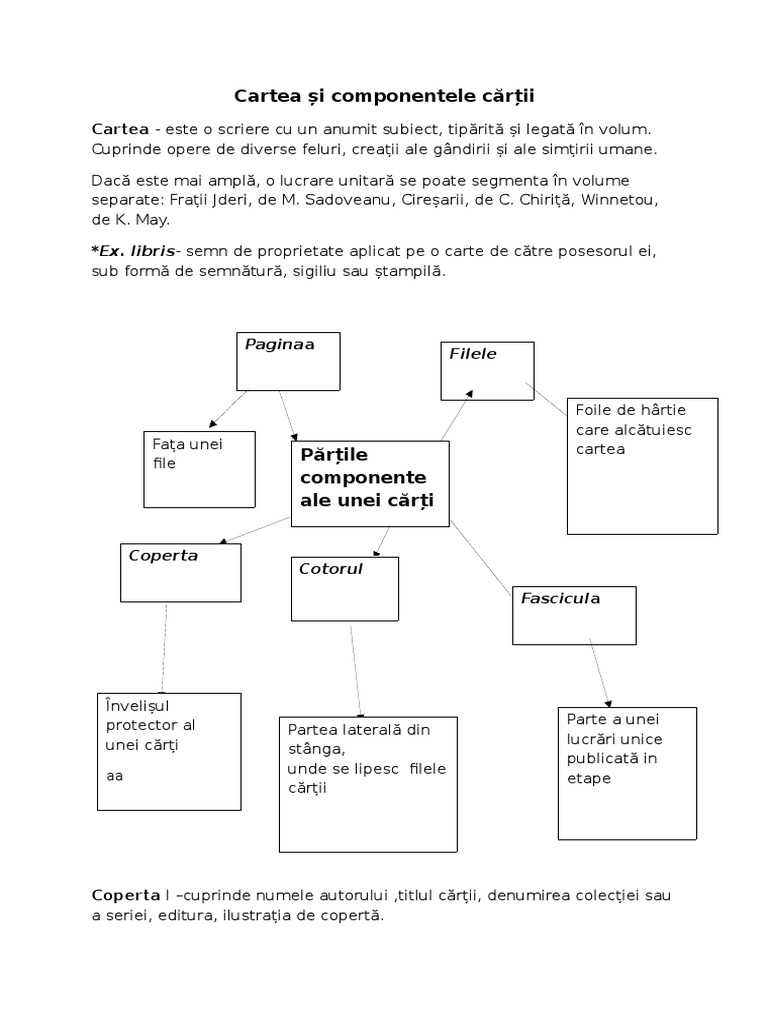 Cartea și componentele cărții

Cartea - este o scriere cu un anumit subiect, tipărită și legată în volum. Cuprinde opere de diverse feluri, creații ale gândirii și ale simțirii umane.

Dacă este mai amplă, o lucrare unitară se poate segmenta în volume separate: Frații Jderi, de M. Sadoveanu, Cireșarii, de C. Chiriță, Winnetou, de K. May.

*Ex. libris- semn de proprietate aplicat pe o carte de către posesorul ei, sub formă de semnătură, sigiliu sau ștampilă.

Paginaa

Filele

Foile de hârtie care alcătuiesc cartea

Fața unei file

Părțile componente ale unei cărți

Coperta

Cotorul

Fascicula

Învelișul protector al unei cărți

aa

Partea laterală din stânga, unde se lipesc filele cărții

Parte a unei lucrări unice publicată in etape

Coperta I –cuprinde numele autorului ,titlul cărții, denumirea colecției sau a seriei, editura, ilustrația de copertă.